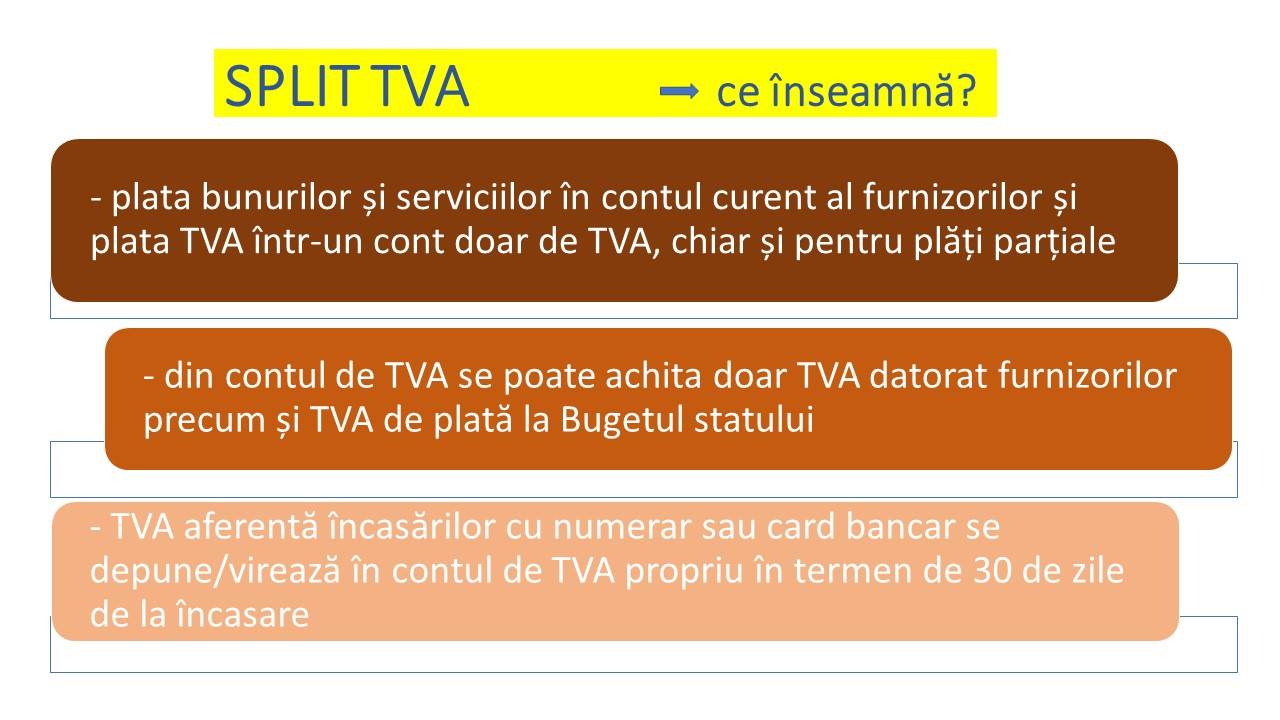 SPLIT TVA ce înseamnă?

- plata bunurilor și serviciilor în contul curent al furnizorilor și plata TVA într-un cont doar de TVA, chiar și pentru plăți parțiale

- din contul de TVA se poate achita doar TVA datorat furnizorilor precum și TVA de plată la Bugetul statului

- TVA aferentă încasărilor cu numerar sau card bancar se depune/virează în contul de TVA propriu în termen de 30 de zile de la încasare